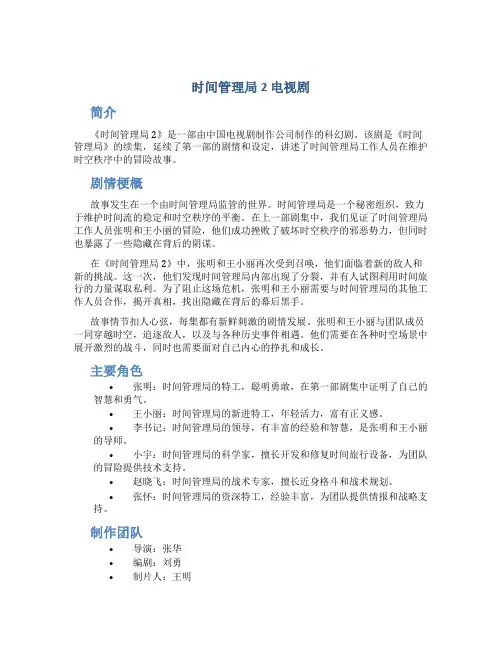 时间管理局 2 电视剧

简介

《时间管理局 2》是一部由中国电视剧制作公司制作的科幻剧。该剧是《时间管理局》的续集，延续了第一部的剧情和设定，讲述了时间管理局工作人员在维护时空秩序中的冒险故事。

剧情梗概

故事发生在一个由时间管理局监管的世界。时间管理局是一个秘密组织，致力于维护时间流的稳定和时空秩序的平衡。在上一部剧集中，我们见证了时间管理局工作人员张明和王小丽的冒险，他们成功挫败了破坏时空秩序的邪恶势力，但同时也暴露了一些隐藏在背后的阴谋。

在《时间管理局 2》中，张明和王小丽再次受到召唤，他们面临着新的敌人和新的挑战。这一次，他们发现时间管理局内部出现了分裂，并有人试图利用时间旅行的力量谋取私利。为了阻止这场危机，张明和王小丽需要与时间管理局的其他工作人员合作，揭开真相，找出隐藏在背后的幕后黑手。

故事情节扣人心弦，每集都有新鲜刺激的剧情发展。张明和王小丽与团队成员一同穿越时空，追逐敌人，以及与各种历史事件相遇。他们需要在各种时空场景中展开激烈的战斗，同时也需要面对自己内心的挣扎和成长。

主要角色

• 张明：时间管理局的特工，聪明勇敢，在第一部剧集中证明了自己的智慧和勇气。
• 王小丽：时间管理局的新进特工，年轻活力，富有正义感。
• 李书记：时间管理局的领导，有丰富的经验和智慧，是张明和王小丽的导师。
• 小宇：时间管理局的科学家，擅长开发和修复时间旅行设备，为团队的冒险提供技术支持。
• 赵晓飞：时间管理局的战术专家，擅长近身格斗和战术规划。
• 张怀：时间管理局的资深特工，经验丰富，为团队提供情报和战略支持。

制作团队

• 导演：张华
• 编剧：刘勇
• 制片人：王明